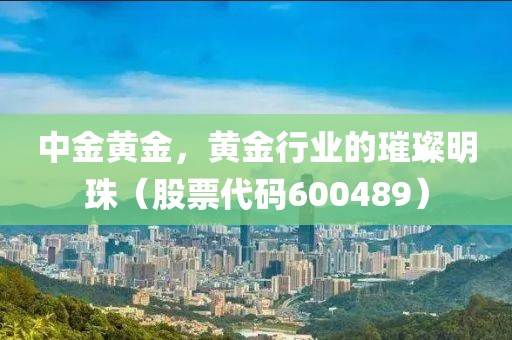 中金黄金，黄金行业的璀璨明珠（股票代码600489）